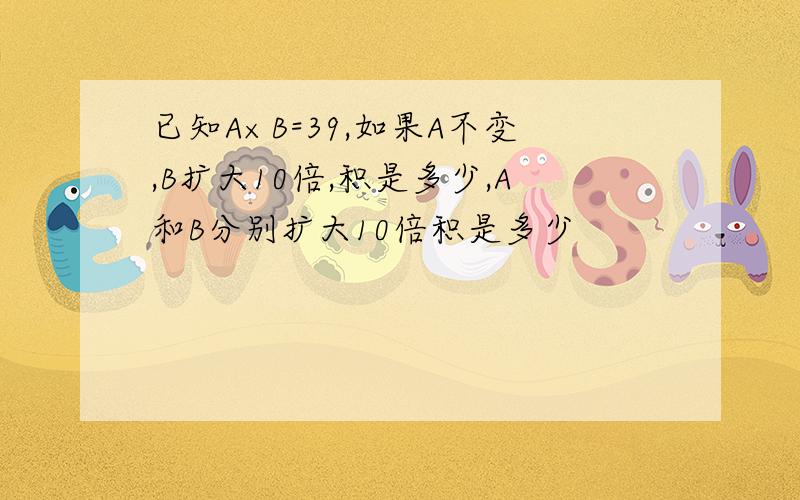 已知A× B=39,如果A不变,B扩大10倍,积是多少,A和B分别扩大10倍积是多少